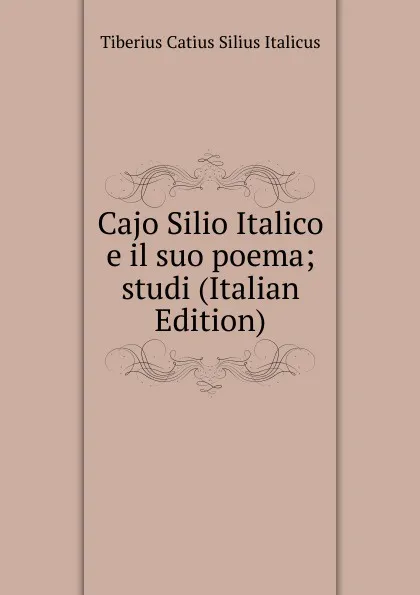 Tiberius Catius Silius Italicus

Cajo Silio Italico e il suo poema; studi (Italian Edition)